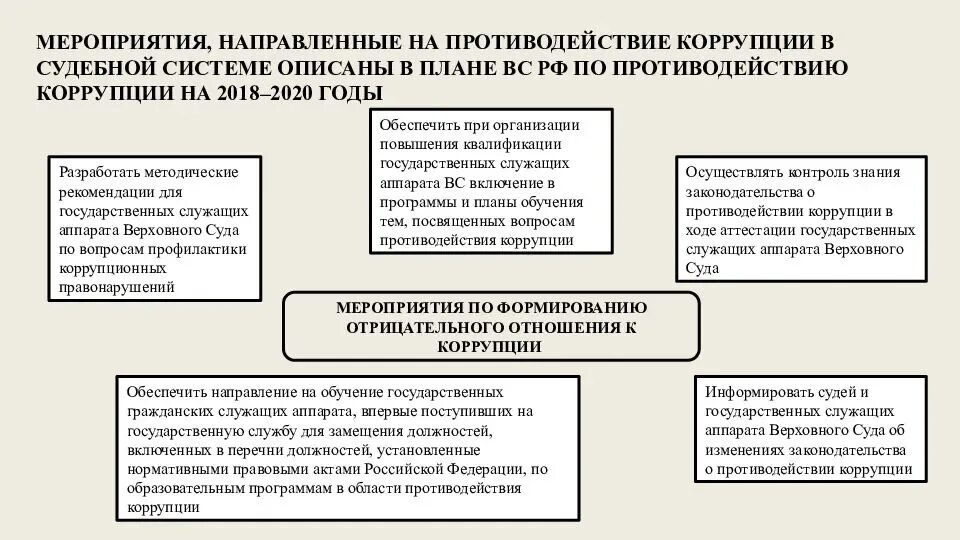 МЕРОПРИЯТИЯ, НАПРАВЛЕННЫЕ НА ПРОТИВОДЕЙСТВИЕ КОРРУПЦИИ В СУДЕБНОЙ СИСТЕМЕ ОПИСАНЫ В ПЛАНЕ ВС РФ ПО ПРОТИВОДЕЙСТВИЮ КОРРУПЦИИ НА 2018–2020 ГОДЫ

Разработать методические рекомендации для государственных служащих аппарата Верховного Суда по вопросам профилактики коррупционных правонарушений

Обеспечить при организации повышения квалификации государственных служащих аппарата ВС включение в программы и планы обучения тем, посвященных вопросам противодействия коррупции

Осуществлять контроль знания законодательства о противодействии коррупции в ходе аттестации государственных служащих аппарата Верховного Суда

МЕРОПРИЯТИЯ ПО ФОРМИРОВАНИЮ ОТРИЦАТЕЛЬНОГО ОТНОШЕНИЯ К КОРРУПЦИИ

Обеспечить направление на обучение государственных гражданских служащих аппарата, впервые поступивших на государственную службу для замещения должностей, включенных в перечни должностей, установленные нормативными правовыми актами Российской Федерации, по образовательным программам в области противодействия коррупции

Информировать судей и государственных служащих аппарата Верховного Суда об изменениях законодательства о противодействии коррупции